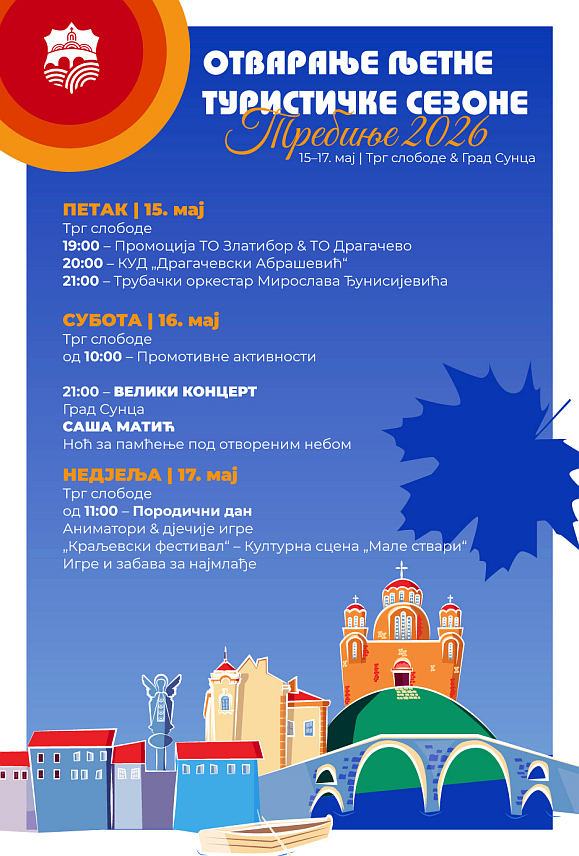 ОТВАРАЊЕ ЉЕТНЕ ТУРИСТИЧКЕ СЕЗОНЕ
Требиње 2026
15–17. мај | Трг слободе & Град Сунца

ПЕТАК | 15. мај
Трг слободе
19:00 – Промоција ТО Златибор & ТО Драгачево
20:00 – КУД „Драгачевски Абрашевић“
21:00 – Трубачки оркестар Мирослава Ђунисијевића

СУБОТА | 16. мај
Трг слободе
од 10:00 – Промотивне активности

21:00 – ВЕЛИКИ КОНЦЕРТ
Град Сунца
САША МАТИЋ
Ноћ за памћење под отвореним небом

НЕДЈЕЉА | 17. мај
Трг слободе
од 11:00 – Породични дан
Аниматори & дјечије игре
„Краљевски фестивал“ – Културна сцена „Мале ствари“
Игре и забава за најмлађе